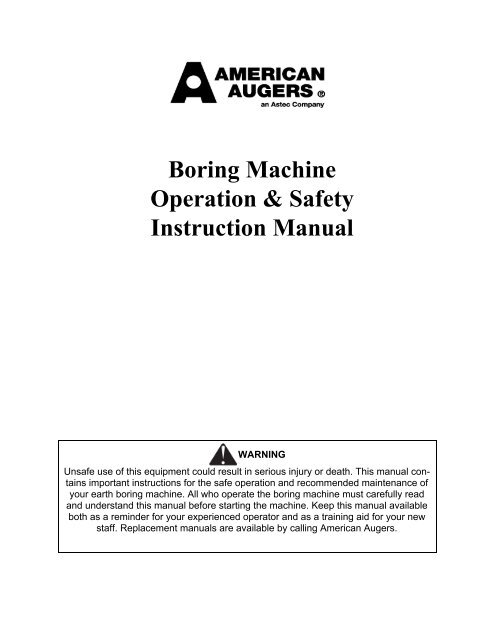 AMERICAN AUGERS ®
an Astec Company

Boring Machine
Operation & Safety
Instruction Manual

WARNING
Unsafe use of this equipment could result in serious injury or death. This manual contains important instructions for the safe operation and recommended maintenance of your earth boring machine. All who operate the boring machine must carefully read and understand this manual before starting the machine. Keep this manual available both as a reminder for your experienced operator and as a training aid for your new staff. Replacement manuals are available by calling American Augers.